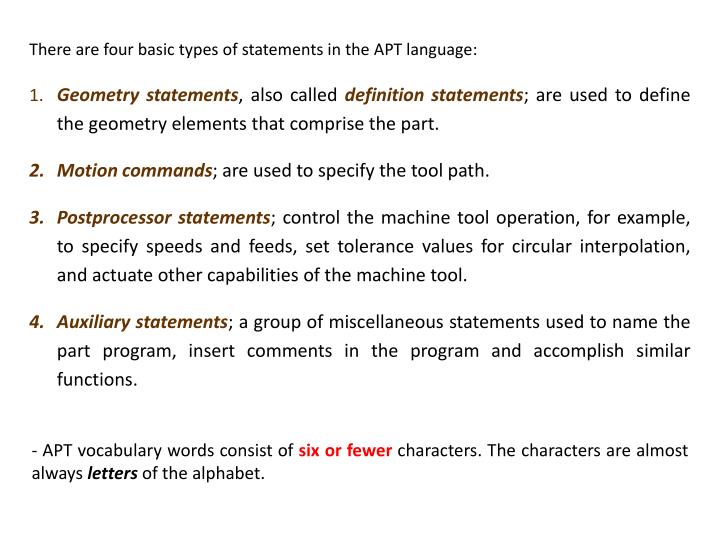 There are four basic types of statements in the APT language:

1. Geometry statements, also called definition statements; are used to define the geometry elements that comprise the part.

2. Motion commands; are used to specify the tool path.

3. Postprocessor statements; control the machine tool operation, for example, to specify speeds and feeds, set tolerance values for circular interpolation, and actuate other capabilities of the machine tool.

4. Auxiliary statements; a group of miscellaneous statements used to name the part program, insert comments in the program and accomplish similar functions.

- APT vocabulary words consist of six or fewer characters. The characters are almost always letters of the alphabet.